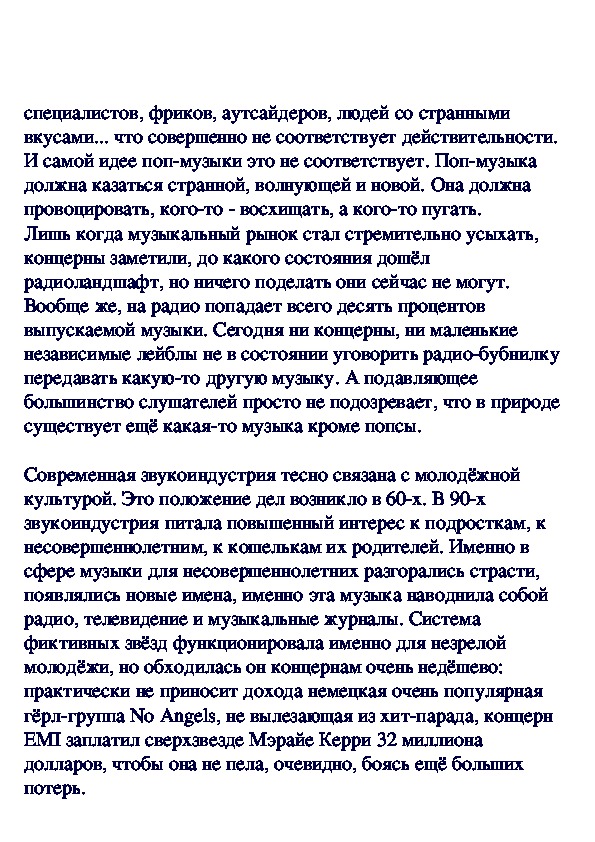 специалистов, фриков, аутсайдеров, людей со странными вкусами... что совершенно не соответствует действительности. И самой идее поп-музыки это не соответствует. Поп-музыка должна казаться странной, волнующей и новой. Она должна провоцировать, кого-то - восхищать, а кого-то пугать.
Лишь когда музыкальный рынок стал стремительно усыхать, концерны заметили, до какого состояния дошёл радиоландшафт, но ничего поделать они сейчас не могут. Вообще же, на радио попадает всего десять процентов выпускаемой музыки. Сегодня ни концерны, ни маленькие независимые лейблы не в состоянии уговорить радио-бубнилку передавать какую-то другую музыку. А подавляющее большинство слушателей просто не подозревает, что в природе существует ещё какая-то музыка кроме попсы.

Современная звукоиндустрия тесно связана с молодёжной культурой. Это положение дел возникло в 60-х. В 90-х звукоиндустрия питала повышенный интерес к подросткам, к несовершеннолетним, к кошелькам их родителей. Именно в сфере музыки для несовершеннолетних разгорались страсти, появлялись новые имена, именно эта музыка наводнила собой радио, телевидение и музыкальные журналы. Система фиктивных звёзд функционировала именно для незрелой молодёжи, но обходилась он концернам очень недёшево: практически не приносит дохода немецкая очень популярная гёрл-группа No Angels, не вылезающая из хит-парада, концерн EMI заплатил сверхзвезде Мэрайе Керри 32 миллиона долларов, чтобы она не пела, очевидно, боясь ещё больших потерь.